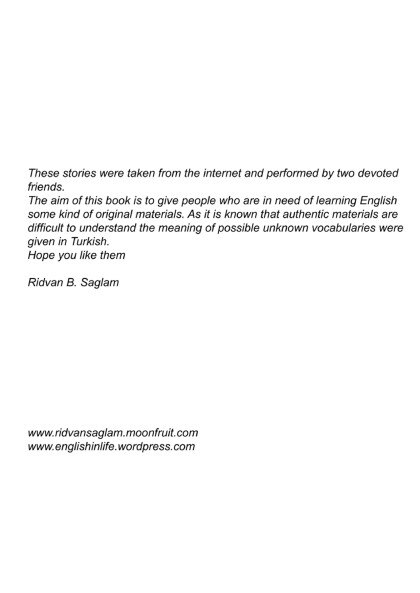 These stories were taken from the internet and performed by two devoted friends.
The aim of this book is to give people who are in need of learning English some kind of original materials. As it is known that authentic materials are difficult to understand the meaning of possible unknown vocabularies were given in Turkish.
Hope you like them

Ridvan B. Saglam

www.ridvansaglam.moonfruit.com
www.englishinlife.wordpress.com